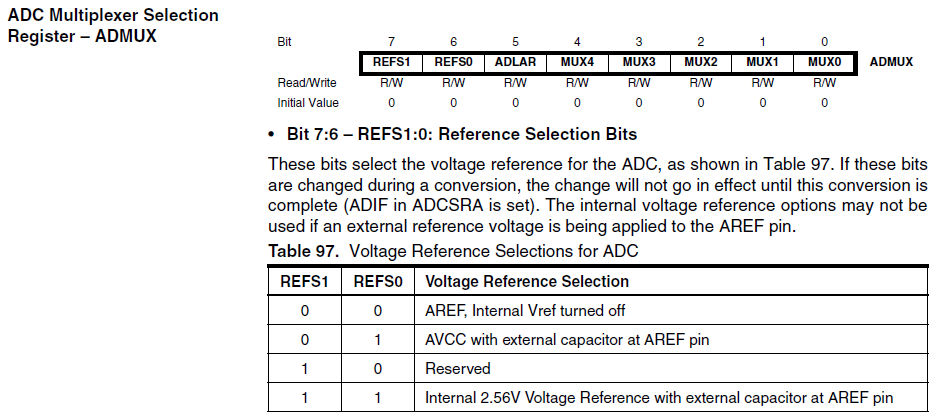 ADC Multiplexer Selection Register – ADMUX

| Bit | 7 | 6 | 5 | 4 | 3 | 2 | 1 | 0 | |
|---|---|---|---|---|---|---|---|---|---|
| | REFS1 | REFS0 | ADLAR | MUX4 | MUX3 | MUX2 | MUX1 | MUX0 | ADMUX |
| Read/Write | R/W | R/W | R/W | R/W | R/W | R/W | R/W | R/W | |
| Initial Value | 0 | 0 | 0 | 0 | 0 | 0 | 0 | 0 | |

• Bit 7:6 – REFS1:0: Reference Selection Bits

These bits select the voltage reference for the ADC, as shown in Table 97. If these bits are changed during a conversion, the change will not go in effect until this conversion is complete (ADIF in ADCSRA is set). The internal voltage reference options may not be used if an external reference voltage is being applied to the AREF pin.

Table 97. Voltage Reference Selections for ADC

| REFS1 | REFS0 | Voltage Reference Selection |
|---|---|---|
| 0 | 0 | AREF, Internal Vref turned off |
| 0 | 1 | AVCC with external capacitor at AREF pin |
| 1 | 0 | Reserved |
| 1 | 1 | Internal 2.56V Voltage Reference with external capacitor at AREF pin |